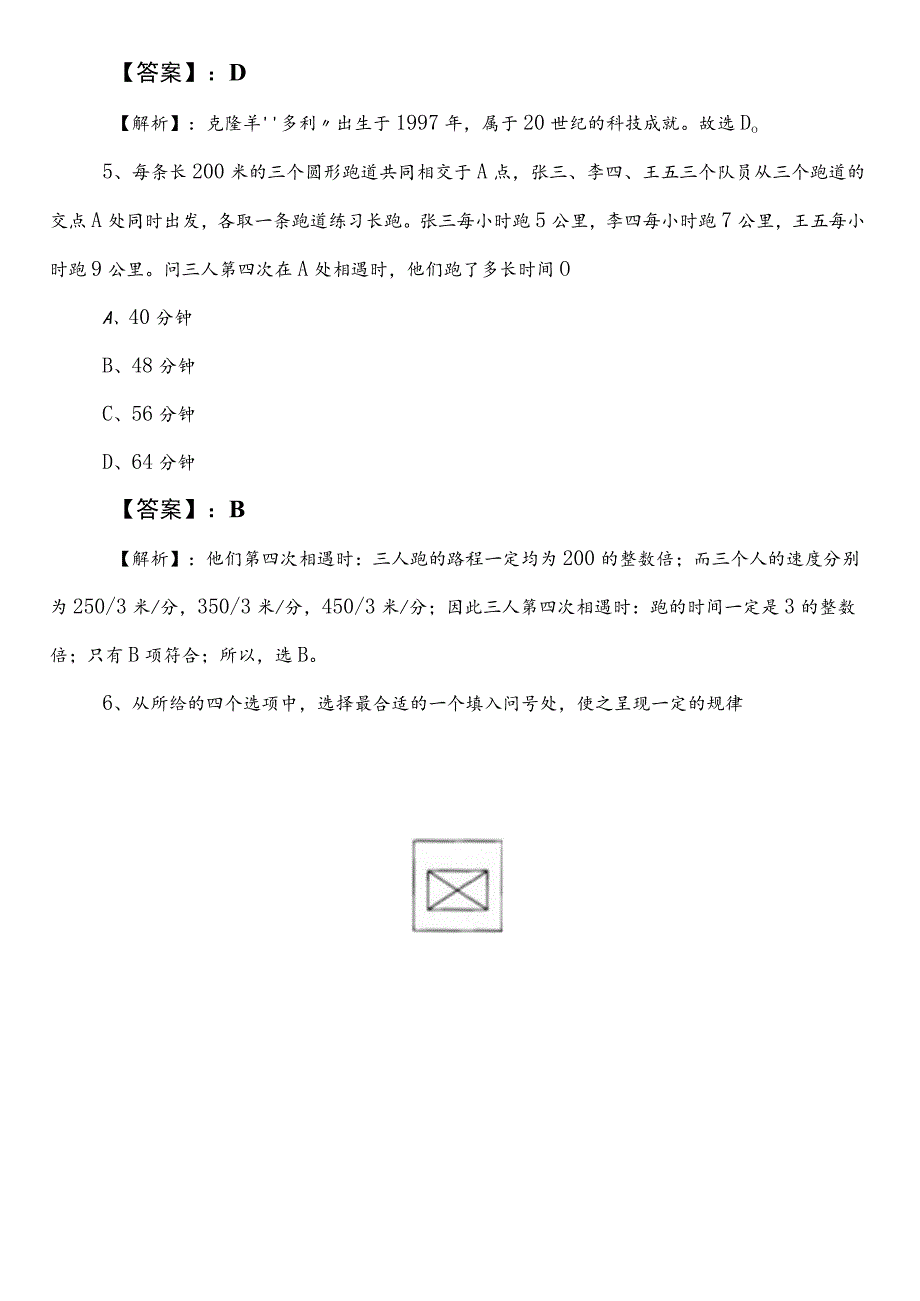 【答案】：D

【解析】：克隆羊''多利〃出生于1997年，属于20世纪的科技成就。故选D。

5、每条长200米的三个圆形跑道共同相交于A点，张三、李四、王五三个队员从三个跑道的交点A处同时出发，各取一条跑道练习长跑。张三每小时跑5公里，李四每小时跑7公里，王五每小时跑9公里。问三人第四次在A处相遇时，他们跑了多长时间０

A、40分钟

B、48分钟

C、56分钟

D、64分钟

【答案】：B

【解析】：他们第四次相遇时：三人跑的路程一定均为200的整数倍；而三个人的速度分别为250/3米/分，350/3米/分，450/3米/分；因此三人第四次相遇时：跑的时间一定是3的整数倍；只有B项符合；所以，选B。

6、从所给的四个选项中，选择最合适的一个填入问号处，使之呈现一定的规律